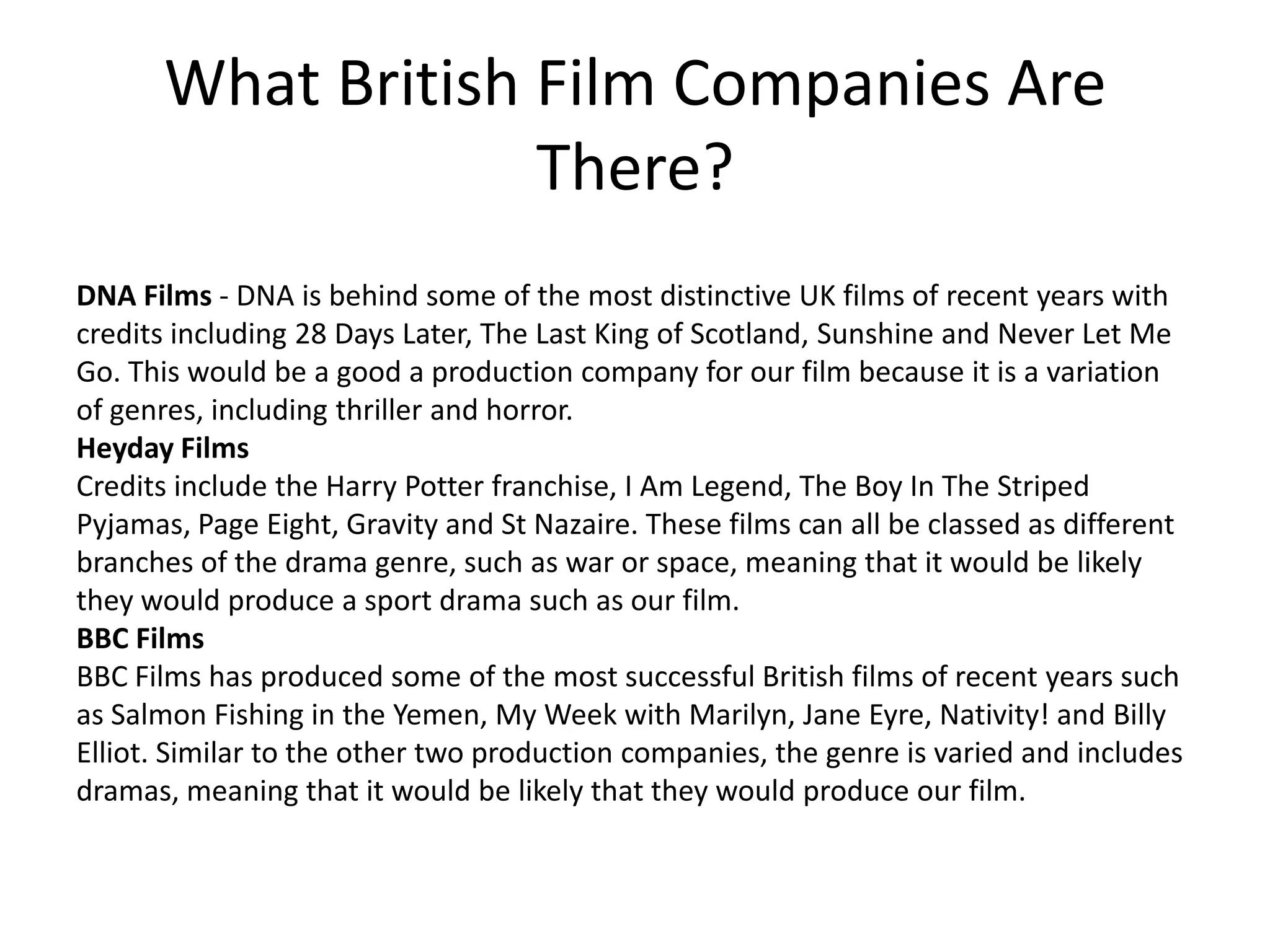 What British Film Companies Are There?

DNA Films - DNA is behind some of the most distinctive UK films of recent years with credits including 28 Days Later, The Last King of Scotland, Sunshine and Never Let Me Go. This would be a good a production company for our film because it is a variation of genres, including thriller and horror.
Heyday Films
Credits include the Harry Potter franchise, I Am Legend, The Boy In The Striped Pyjamas, Page Eight, Gravity and St Nazaire. These films can all be classed as different branches of the drama genre, such as war or space, meaning that it would be likely they would produce a sport drama such as our film.
BBC Films
BBC Films has produced some of the most successful British films of recent years such as Salmon Fishing in the Yemen, My Week with Marilyn, Jane Eyre, Nativity! and Billy Elliot. Similar to the other two production companies, the genre is varied and includes dramas, meaning that it would be likely that they would produce our film.